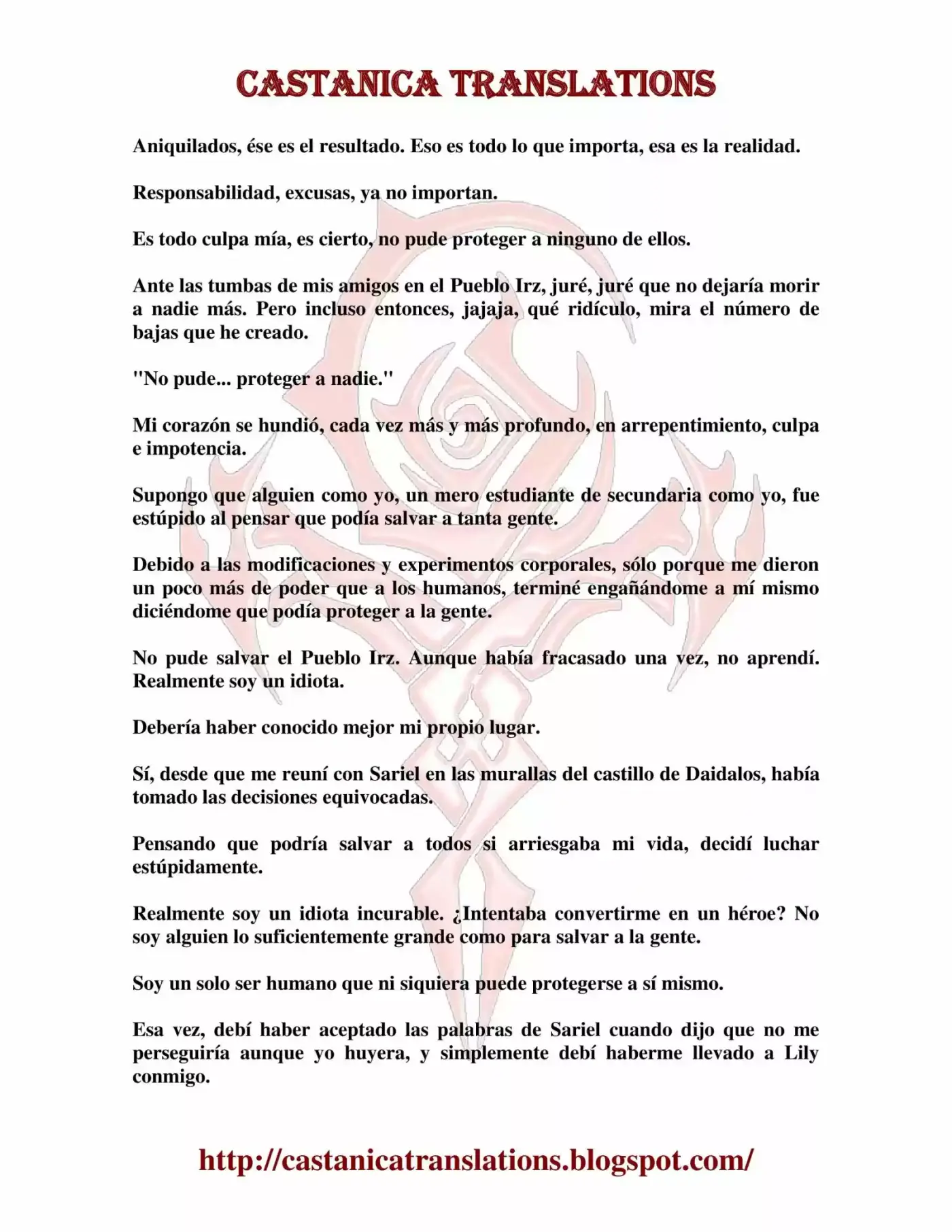 CASTANICA TRANSLATIONS

Aniquilados, ése es el resultado. Eso es todo lo que importa, esa es la realidad.

Responsabilidad, excusas, ya no importan.

Es todo culpa mía, es cierto, no pude proteger a ninguno de ellos.

Ante las tumbas de mis amigos en el Pueblo Irz, juré, juré que no dejaría morir a nadie más. Pero incluso entonces, jajaja, qué ridículo, mira el número de bajas que he creado.

"No pude... proteger a nadie."

Mi corazón se hundió, cada vez más y más profundo, en arrepentimiento, culpa e impotencia.

Supongo que alguien como yo, un mero estudiante de secundaria como yo, fue estúpido al pensar que podía salvar a tanta gente.

Debido a las modificaciones y experimentos corporales, sólo porque me dieron un poco más de poder que a los humanos, terminé engañándome a mí mismo diciéndome que podía proteger a la gente.

No pude salvar el Pueblo Irz. Aunque había fracasado una vez, no aprendí. Realmente soy un idiota.

Debería haber conocido mejor mi propio lugar.

Sí, desde que me reuní con Sariel en las murallas del castillo de Daidalos, había tomado las decisiones equivocadas.

Pensando que podría salvar a todos si arriesgaba mi vida, decidí luchar estúpidamente.

Realmente soy un idiota incurable. ¿Intentaba convertirme en un héroe? No soy alguien lo suficientemente grande como para salvar a la gente.

Soy un solo ser humano que ni siquiera puede protegerse a sí mismo.

Esa vez, debí haber aceptado las palabras de Sariel cuando dijo que no me perseguiría aunque yo huyera, y simplemente debí haberme llevado a Lily conmigo.

http://castanicatranslations.blogspot.com/